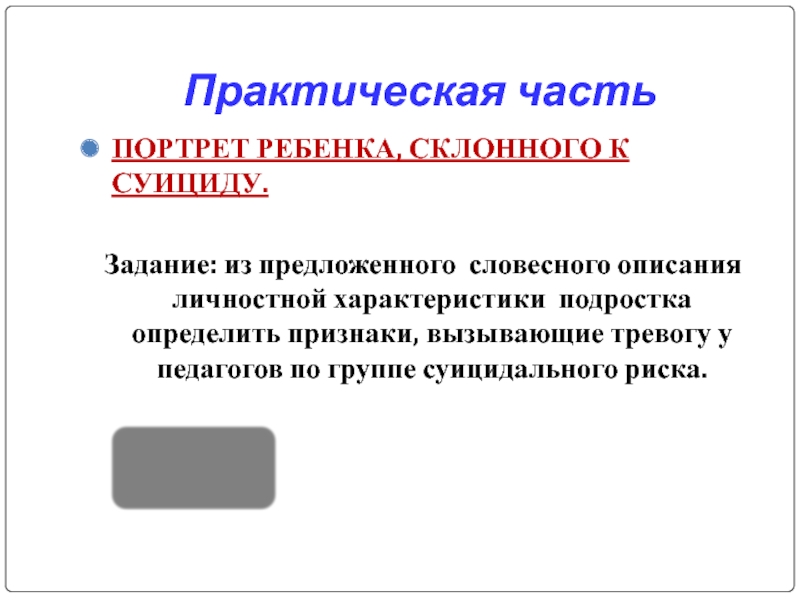 Практическая часть

• ПОРТРЕТ РЕБЕНКА, СКЛОННОГО К СУИЦИДУ.

Задание: из предложенного словесного описания личностной характеристики подростка определить признаки, вызывающие тревогу у педагогов по группе суицидального риска.